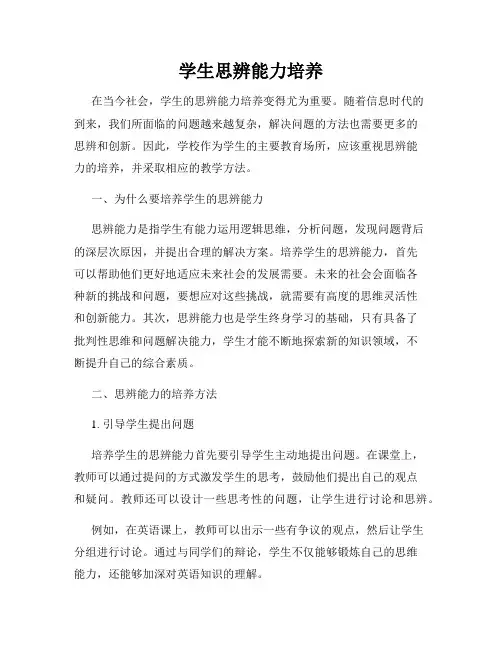 学生思辨能力培养

在当今社会，学生的思辨能力培养变得尤为重要。随着信息时代的到来，我们所面临的问题越来越复杂，解决问题的方法也需要更多的思辨和创新。因此，学校作为学生的主要教育场所，应该重视思辨能力的培养，并采取相应的教学方法。

一、为什么要培养学生的思辨能力

思辨能力是指学生有能力运用逻辑思维，分析问题，发现问题背后的深层次原因，并提出合理的解决方案。培养学生的思辨能力，首先可以帮助他们更好地适应未来社会的发展需要。未来的社会会面临各种新的挑战和问题，要想应对这些挑战，就需要有高度的思维灵活性和创新能力。其次，思辨能力也是学生终身学习的基础，只有具备了批判性思维和问题解决能力，学生才能不断地探索新的知识领域，不断提升自己的综合素质。

二、思辨能力的培养方法

1. 引导学生提出问题

培养学生的思辨能力首先要引导学生主动地提出问题。在课堂上，教师可以通过提问的方式激发学生的思考，鼓励他们提出自己的观点和疑问。教师还可以设计一些思考性的问题，让学生进行讨论和思辨。

例如，在英语课上，教师可以出示一些有争议的观点，然后让学生分组进行讨论。通过与同学们的辩论，学生不仅能够锻炼自己的思维能力，还能够加深对英语知识的理解。